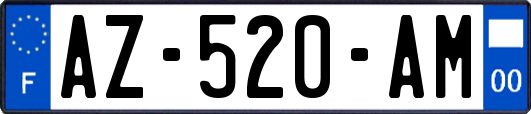 F
AZ-520-AM
00